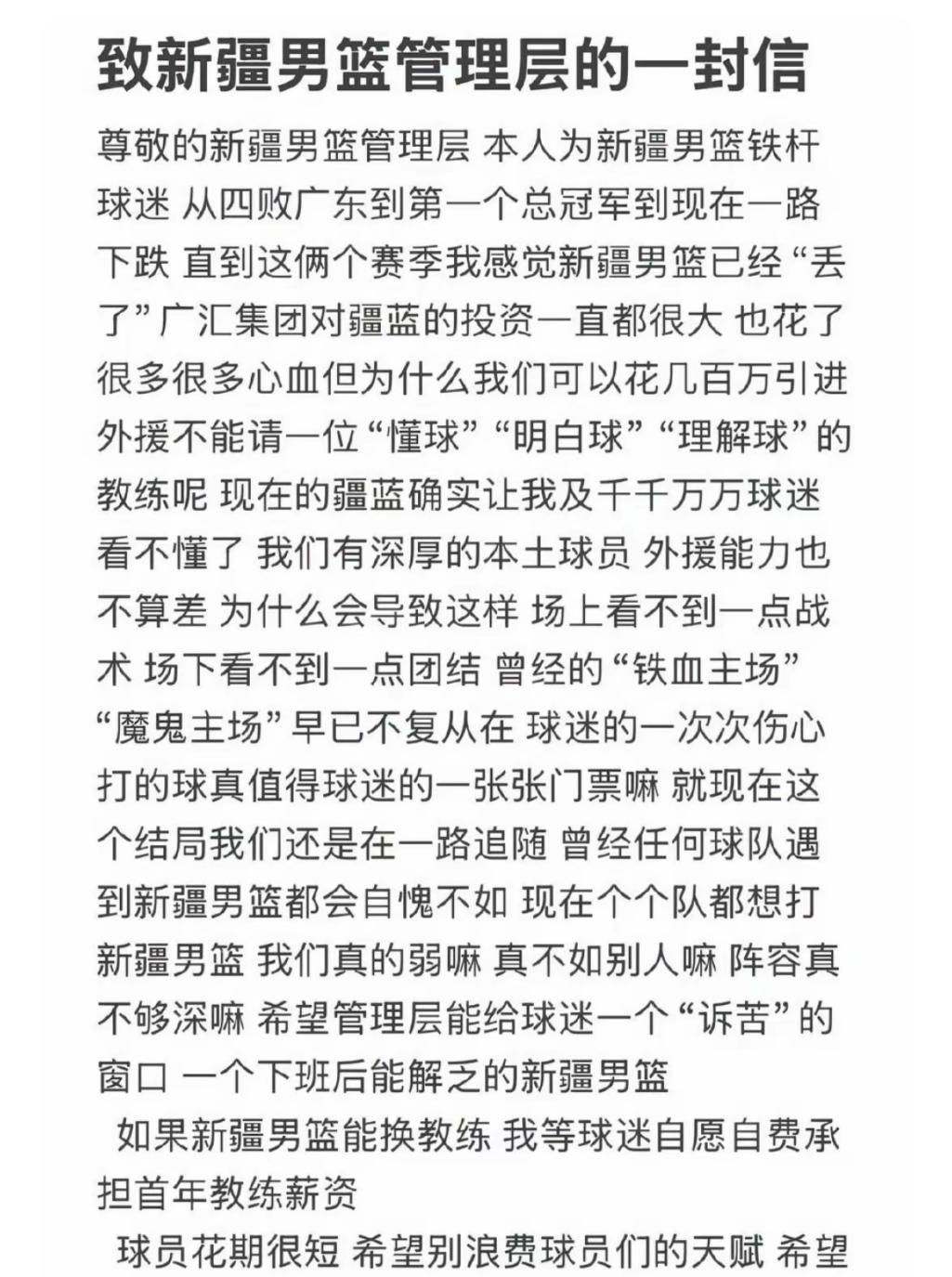 致新疆男篮管理层的一封信

尊敬的新疆男篮管理层 本人为新疆男篮铁杆球迷 从四败广东到第一个总冠军到现在一路下跌 直到这俩个赛季我感觉新疆男篮已经“丢了”广汇集团对疆蓝的投资一直都很大 也花了很多很多心血但为什么我们可以花几百万引进外援不能请一位“懂球”“明白球”“理解球”的教练呢 现在的疆蓝确实让我及千千万万球迷看不懂了 我们有深厚的本土球员 外援能力也不算差 为什么会导致这样 场上看不到一点战术 场下看不到一点团结 曾经的“铁血主场”“魔鬼主场”早已不复从在 球迷的一次次伤心打的球真值得球迷的一张张门票嘛 就现在这个结局我们还是在一路追随 曾经任何球队遇到新疆男篮都会自愧不如 现在个个队都想打新疆男篮 我们真的弱嘛 真不如别人嘛 阵容真不够深嘛 希望管理层能给球迷一个“诉苦”的窗口 一个下班后能解乏的新疆男篮

如果新疆男篮能换教练 我等球迷自愿自费承担首年教练薪资

球员花期很短 希望别浪费球员们的天赋 希望